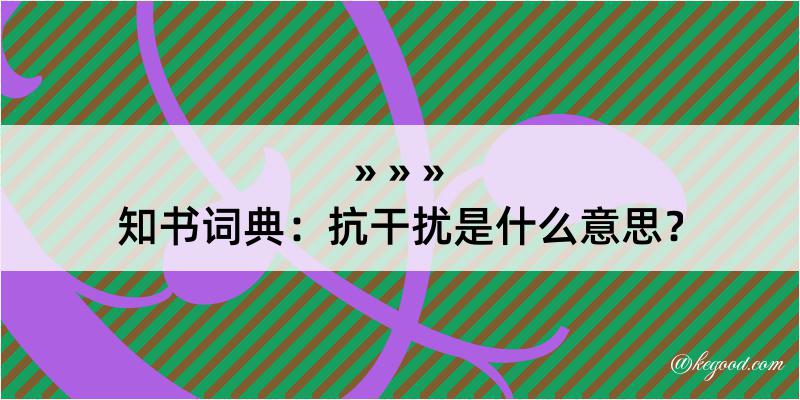 » » »
知书词典：抗干扰是什么意思？

@kegood.com